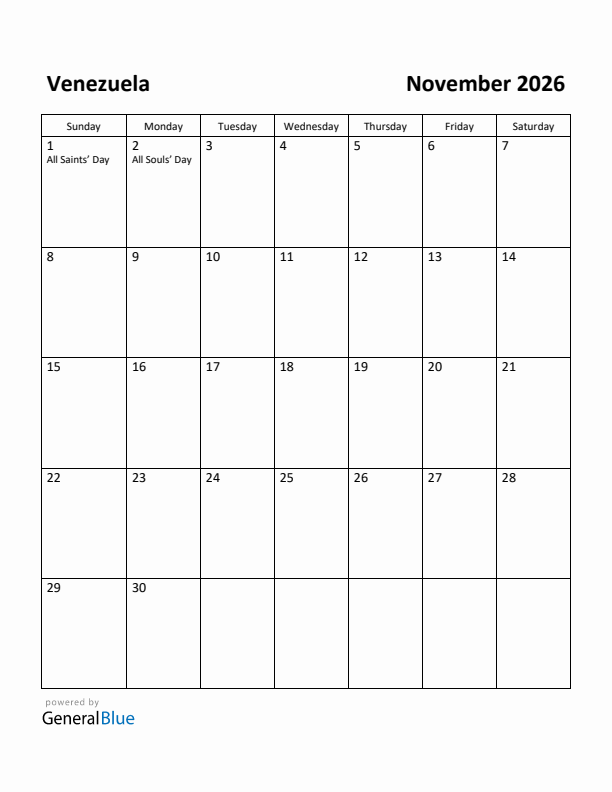 Venezuela

November 2026

| Sunday | Monday | Tuesday | Wednesday | Thursday | Friday | Saturday |
|---|---|---|---|---|---|---|
| 1 All Saints' Day | 2 All Souls' Day | 3 | 4 | 5 | 6 | 7 |
| 8 | 9 | 10 | 11 | 12 | 13 | 14 |
| 15 | 16 | 17 | 18 | 19 | 20 | 21 |
| 22 | 23 | 24 | 25 | 26 | 27 | 28 |
| 29 | 30 | | | | | |

powered by
GeneralBlue